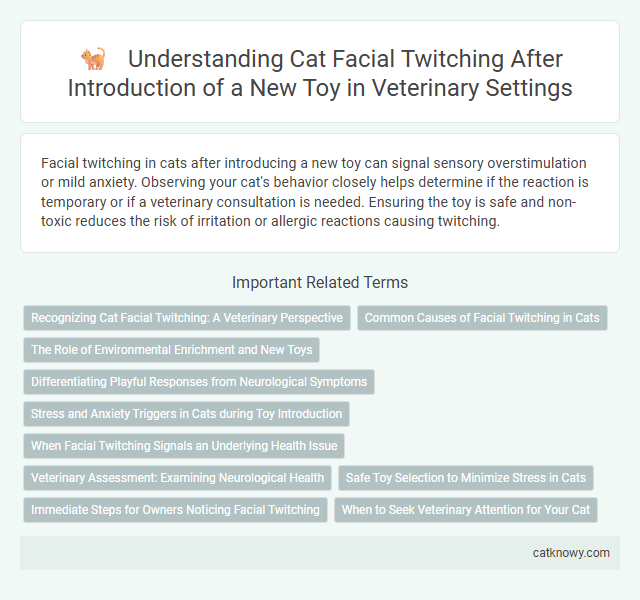 Understanding Cat Facial Twitching After Introduction of a New Toy in Veterinary Settings

Facial twitching in cats after introducing a new toy can signal sensory overstimulation or mild anxiety. Observing your cat's behavior closely helps determine if the reaction is temporary or if a veterinary consultation is needed. Ensuring the toy is safe and non-toxic reduces the risk of irritation or allergic reactions causing twitching.

Important Related Terms

Recognizing Cat Facial Twitching: A Veterinary Perspective

Common Causes of Facial Twitching in Cats

The Role of Environmental Enrichment and New Toys

Differentiating Playful Responses from Neurological Symptoms

Stress and Anxiety Triggers in Cats during Toy Introduction

When Facial Twitching Signals an Underlying Health Issue

Veterinary Assessment: Examining Neurological Health

Safe Toy Selection to Minimize Stress in Cats

Immediate Steps for Owners Noticing Facial Twitching

When to Seek Veterinary Attention for Your Cat

catknowy.com